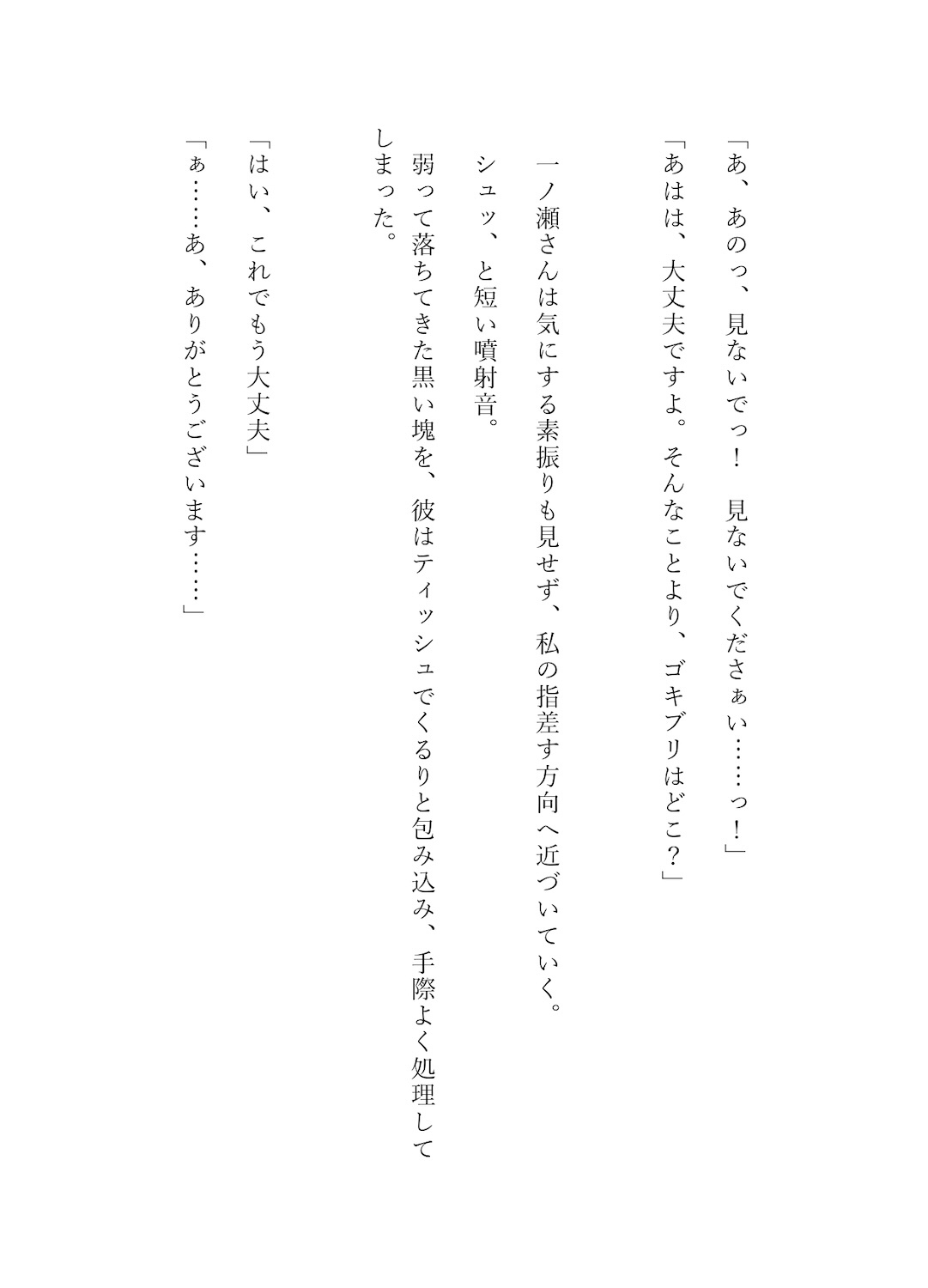 「あ、あのっ、見ないでっ！　見ないでくださぁい……っ！」

「あはは、大丈夫ですよ。そんなことより、ゴキブリはどこ？」

一ノ瀬さんは気にする素振りも見せず、私の指差す方向へ近づいていく。

シュッ、と短い噴射音。

弱って落ちてきた黒い塊を、彼はティッシュでくるりと包み込み、手際よく処理してしまった。

「はい、これでもう大丈夫」

「ぁ……あ、ありがとうございます……」